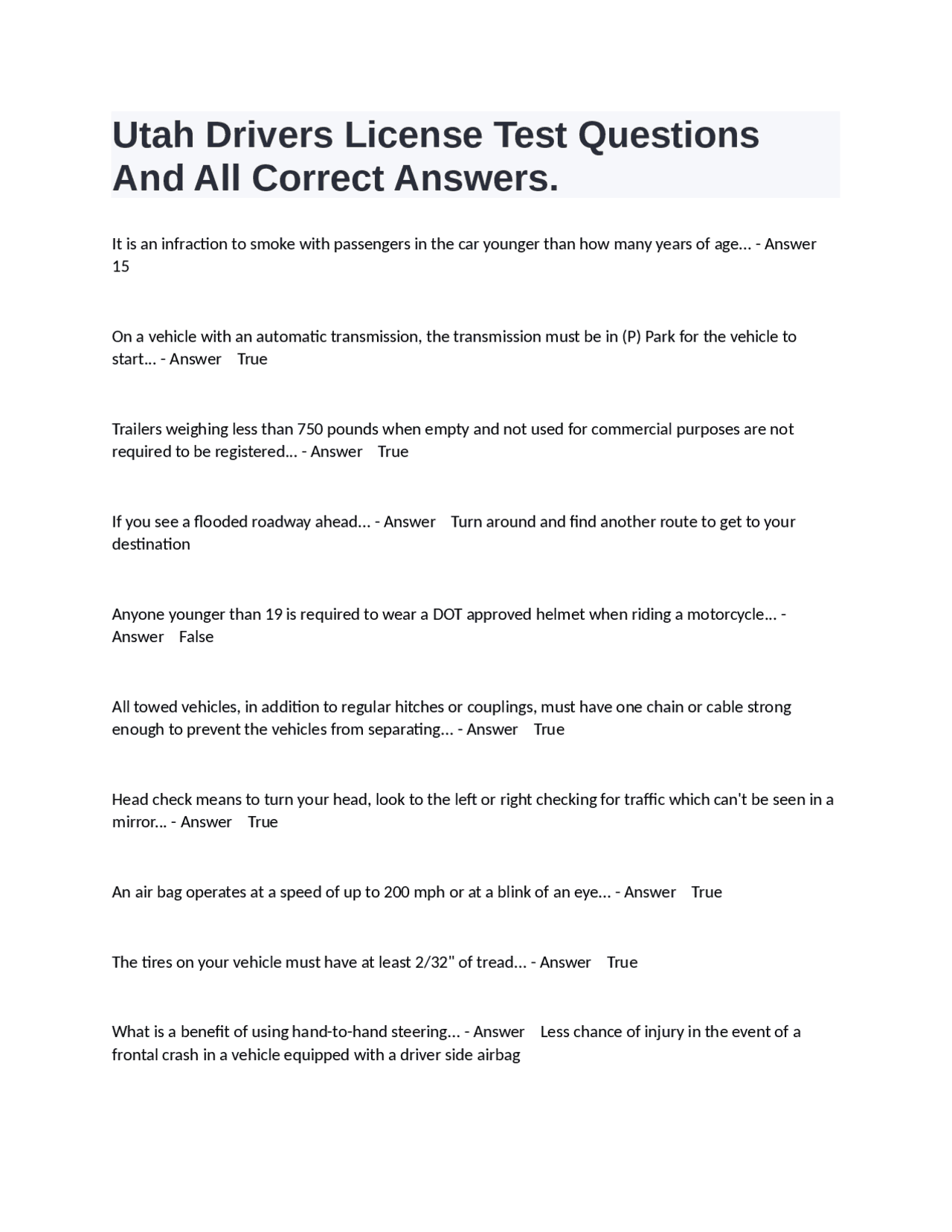 Utah Drivers License Test Questions And All Correct Answers.

It is an infraction to smoke with passengers in the car younger than how many years of age... - Answer 15

On a vehicle with an automatic transmission, the transmission must be in (P) Park for the vehicle to start... - Answer True

Trailers weighing less than 750 pounds when empty and not used for commercial purposes are not required to be registered... - Answer True

If you see a flooded roadway ahead... - Answer Turn around and find another route to get to your destination

Anyone younger than 19 is required to wear a DOT approved helmet when riding a motorcycle... - Answer False

All towed vehicles, in addition to regular hitches or couplings, must have one chain or cable strong enough to prevent the vehicles from separating... - Answer True

Head check means to turn your head, look to the left or right checking for traffic which can't be seen in a mirror... - Answer True

An air bag operates at a speed of up to 200 mph or at a blink of an eye... - Answer True

The tires on your vehicle must have at least 2/32" of tread... - Answer True

What is a benefit of using hand-to-hand steering... - Answer Less chance of injury in the event of a frontal crash in a vehicle equipped with a driver side airbag